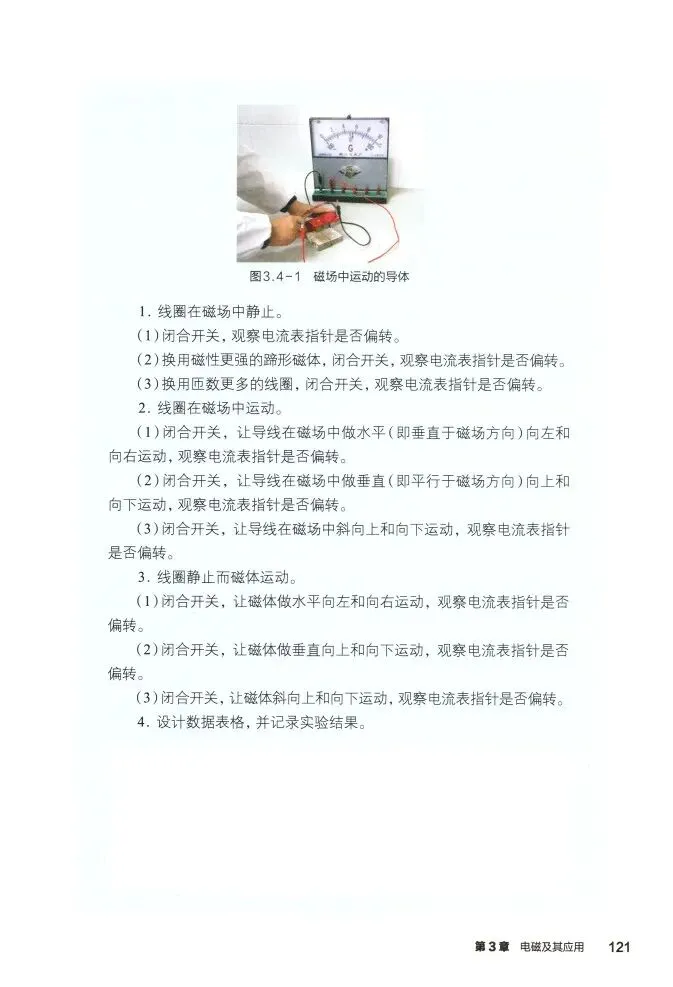 图3.4-1 磁场中运动的导体

1.线圈在磁场中静止。

(1)闭合开关，观察电流表指针是否偏转。

(2)换用磁性更强的蹄形磁体，闭合开关，观察电流表指针是否偏转。

(3)换用匝数更多的线圈，闭合开关，观察电流表指针是否偏转。

2.线圈在磁场中运动。

(1)闭合开关，让导线在磁场中做水平(即垂直于磁场方向)向左和向右运动，观察电流表指针是否偏转。

(2)闭合开关，让导线在磁场中做垂直(即平行于磁场方向)向上和向下运动，观察电流表指针是否偏转。

(3)闭合开关，让导线在磁场中斜向上和向下运动，观察电流表指针是否偏转。

3.线圈静止而磁体运动。

(1)闭合开关，让磁体做水平向左和向右运动，观察电流表指针是否偏转。

(2)闭合开关，让磁体做垂直向上和向下运动，观察电流表指针是否偏转。

(3)闭合开关，让磁体斜向上和向下运动，观察电流表指针是否偏转。

4.设计数据表格，并记录实验结果。

第3章 电磁及其应用 121